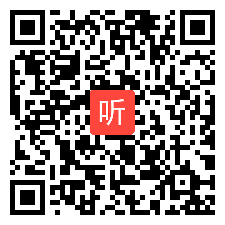 听